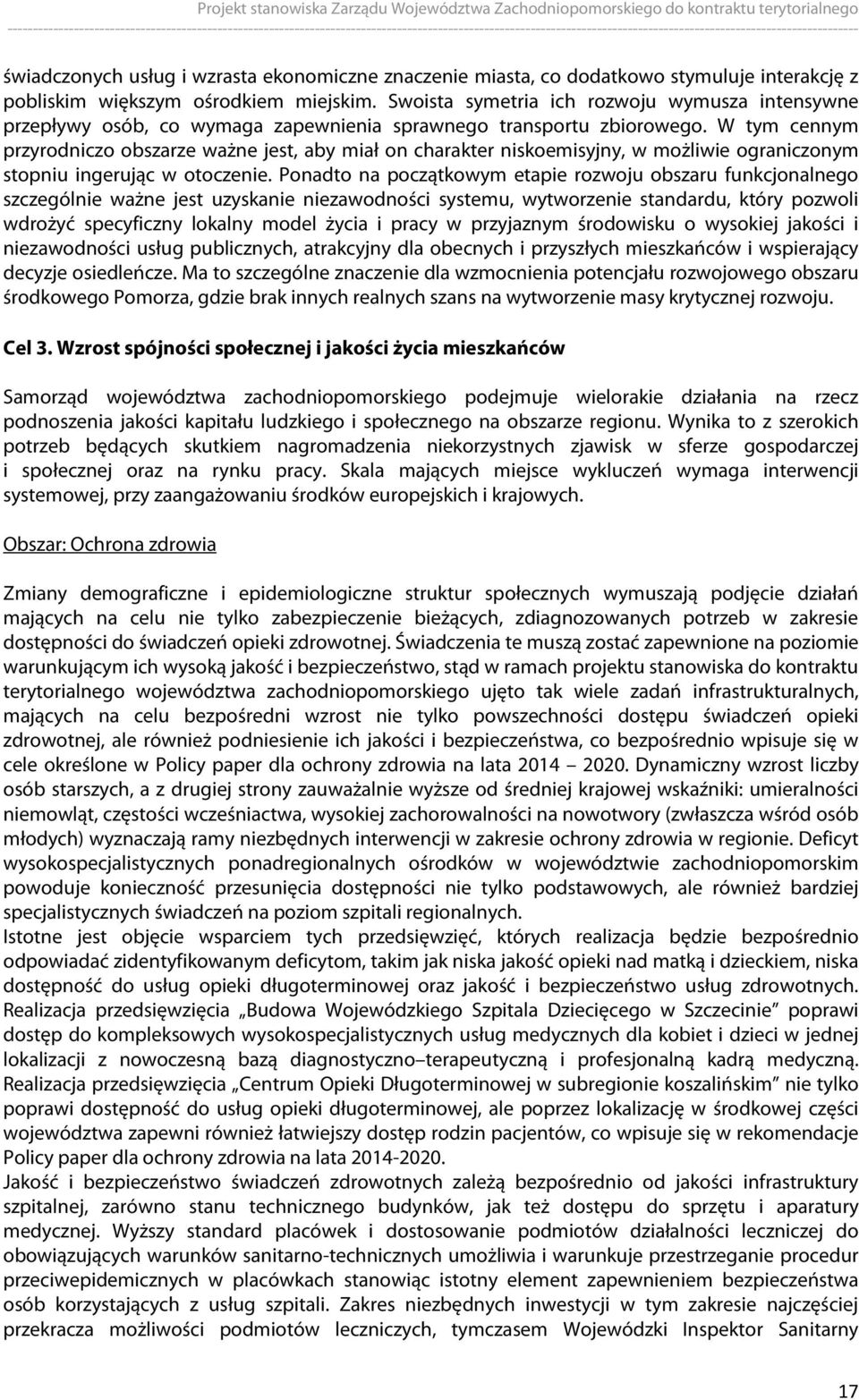 Projekt stanowiska Zarządu Województwa Zachodniopomorskiego do kontraktu terytorialnego

świadczonych usług i wzrasta ekonomiczne znaczenie miasta, co dodatkowo stymuluje interakcję z pobliskim większym ośrodkiem miejskim. Swoista symetria ich rozwoju wymusza intensywne przepływy osób, co wymaga zapewnienia sprawnego transportu zbiorowego. W tym cennym przyrodniczo obszarze ważne jest, aby miał on charakter niskoemisyjny, w możliwie ograniczonym stopniu ingerując w otoczenie. Ponadto na początkowym etapie rozwoju obszaru funkcjonalnego szczególnie ważne jest uzyskanie niezawodności systemu, wytworzenie standardu, który pozwoli wdrożyć specyficzny lokalny model życia i pracy w przyjaznym środowisku o wysokiej jakości i niezawodności usług publicznych, atrakcyjny dla obecnych i przyszłych mieszkańców i wspierający decyzje osiedleńcze. Ma to szczególne znaczenie dla wzmocnienia potencjału rozwojowego obszaru środkowego Pomorza, gdzie brak innych realnych szans na wytworzenie masy krytycznej rozwoju.

Cel 3. Wzrost spójności społecznej i jakości życia mieszkańców

Samorząd województwa zachodniopomorskiego podejmuje wielorakie działania na rzecz podnoszenia jakości kapitału ludzkiego i społecznego na obszarze regionu. Wynika to z szerokich potrzeb będących skutkiem nagromadzenia niekorzystnych zjawisk w sferze gospodarczej i społecznej oraz na rynku pracy. Skala mających miejsce wykluczeń wymaga interwencji systemowej, przy zaangażowaniu środków europejskich i krajowych.

Obszar: Ochrona zdrowia

Zmiany demograficzne i epidemiologiczne struktur społecznych wymuszają podjęcie działań mających na celu nie tylko zabezpieczenie bieżących, zdiagnozowanych potrzeb w zakresie dostępności do świadczeń opieki zdrowotnej. Świadczenia te muszą zostać zapewnione na poziomie warunkującym ich wysoką jakość i bezpieczeństwo, stąd w ramach projektu stanowiska do kontraktu terytorialnego województwa zachodniopomorskiego ujęto tak wiele zadań infrastrukturalnych, mających na celu bezpośredni wzrost nie tylko powszechności dostępu świadczeń opieki zdrowotnej, ale również podniesienie ich jakości i bezpieczeństwa, co bezpośrednio wpisuje się w cele określone w Policy paper dla ochrony zdrowia na lata 2014 – 2020. Dynamiczny wzrost liczby osób starszych, a z drugiej strony zauważalnie wyższe od średniej krajowej wskaźniki: umieralności niemowląt, częstości wcześniactwa, wysokiej zachorowalności na nowotwory (zwłaszcza wśród osób młodych) wyznaczają ramy niezbędnych interwencji w zakresie ochrony zdrowia w regionie. Deficyt wysokospecjalistycznych ponadregionalnych ośrodków w województwie zachodniopomorskim powoduje konieczność przesunięcia dostępności nie tylko podstawowych, ale również bardziej specjalistycznych świadczeń na poziom szpitali regionalnych.
Istotne jest objęcie wsparciem tych przedsięwzięć, których realizacja będzie bezpośrednio odpowiadać zidentyfikowanym deficytom, takim jak niska jakość opieki nad matką i dzieckiem, niska dostępność do usług opieki długoterminowej oraz jakość i bezpieczeństwo usług zdrowotnych. Realizacja przedsięwzięcia „Budowa Wojewódzkiego Szpitala Dziecięcego w Szczecinie” poprawi dostęp do kompleksowych wysokospecjalistycznych usług medycznych dla kobiet i dzieci w jednej lokalizacji z nowoczesną bazą diagnostyczno–terapeutyczną i profesjonalną kadrą medyczną. Realizacja przedsięwzięcia „Centrum Opieki Długoterminowej w subregionie koszalińskim” nie tylko poprawi dostępność do usług opieki długoterminowej, ale poprzez lokalizację w środkowej części województwa zapewni również łatwiejszy dostęp rodzin pacjentów, co wpisuje się w rekomendacje Policy paper dla ochrony zdrowia na lata 2014-2020.
Jakość i bezpieczeństwo świadczeń zdrowotnych zależą bezpośrednio od jakości infrastruktury szpitalnej, zarówno stanu technicznego budynków, jak też dostępu do sprzętu i aparatury medycznej. Wyższy standard placówek i dostosowanie podmiotów działalności leczniczej do obowiązujących warunków sanitarno-technicznych umożliwia i warunkuje przestrzeganie procedur przeciwepidemicznych w placówkach stanowiąc istotny element zapewnieniem bezpieczeństwa osób korzystających z usług szpitali. Zakres niezbędnych inwestycji w tym zakresie najczęściej przekracza możliwości podmiotów leczniczych, tymczasem Wojewódzki Inspektor Sanitarny

17